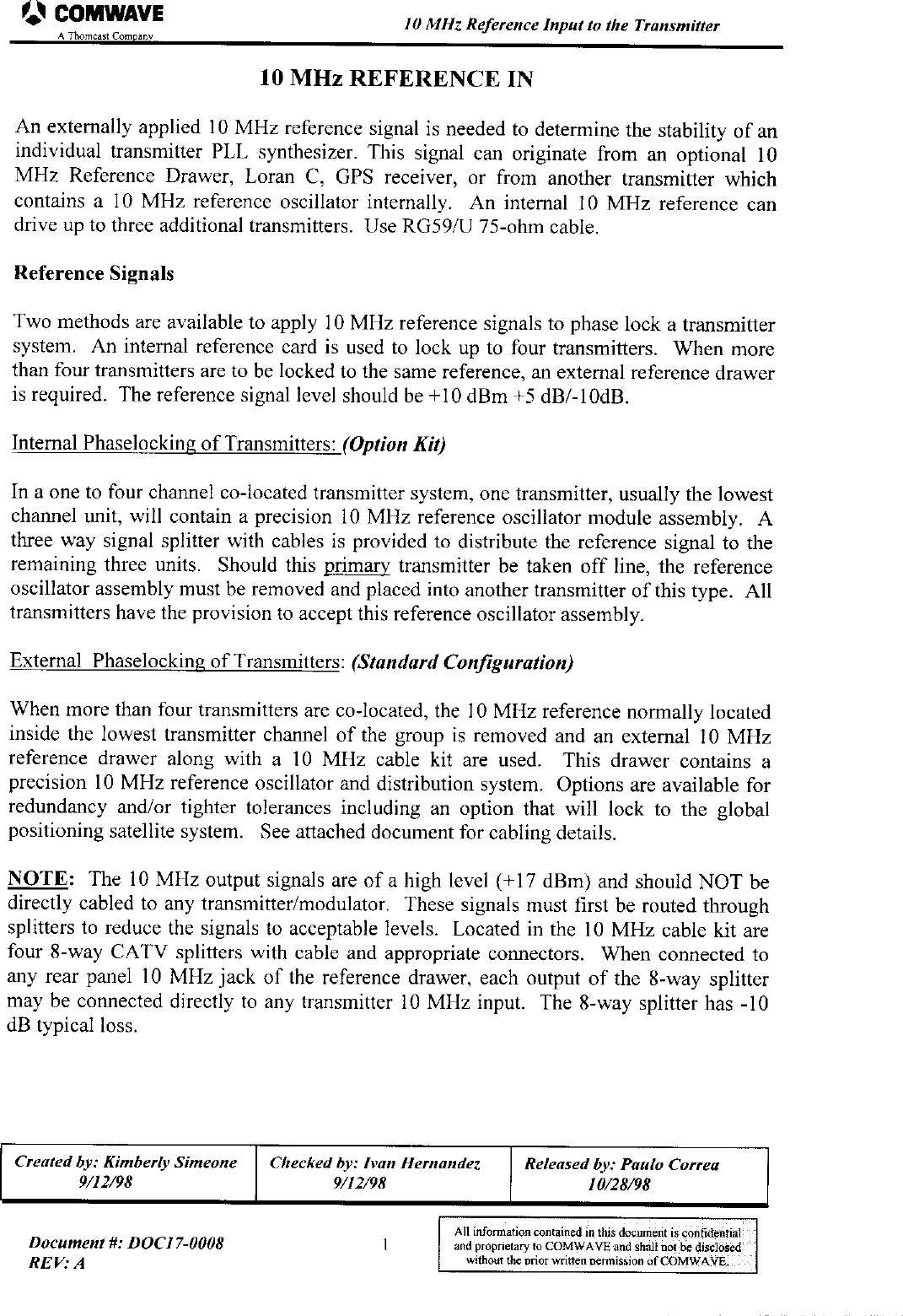 COMWAVE
A Thomcast Company

10 MHz Reference Input to the Transmitter

10 MHz REFERENCE IN

An externally applied 10 MHz reference signal is needed to determine the stability of an individual transmitter PLL synthesizer. This signal can originate from an optional 10 MHz Reference Drawer, Loran C, GPS receiver, or from another transmitter which contains a 10 MHz reference oscillator internally. An internal 10 MHz reference can drive up to three additional transmitters. Use RG59/U 75-ohm cable.

Reference Signals

Two methods are available to apply 10 MHz reference signals to phase lock a transmitter system. An internal reference card is used to lock up to four transmitters. When more than four transmitters are to be locked to the same reference, an external reference drawer is required. The reference signal level should be +10 dBm +5 dB/-10dB.

Internal Phaselocking of Transmitters: (Option Kit)

In a one to four channel co-located transmitter system, one transmitter, usually the lowest channel unit, will contain a precision 10 MHz reference oscillator module assembly. A three way signal splitter with cables is provided to distribute the reference signal to the remaining three units. Should this primary transmitter be taken off line, the reference oscillator assembly must be removed and placed into another transmitter of this type. All transmitters have the provision to accept this reference oscillator assembly.

External Phaselocking of Transmitters: (Standard Configuration)

When more than four transmitters are co-located, the 10 MHz reference normally located inside the lowest transmitter channel of the group is removed and an external 10 MHz reference drawer along with a 10 MHz cable kit are used. This drawer contains a precision 10 MHz reference oscillator and distribution system. Options are available for redundancy and/or tighter tolerances including an option that will lock to the global positioning satellite system. See attached document for cabling details.

NOTE: The 10 MHz output signals are of a high level (+17 dBm) and should NOT be directly cabled to any transmitter/modulator. These signals must first be routed through splitters to reduce the signals to acceptable levels. Located in the 10 MHz cable kit are four 8-way CATV splitters with cable and appropriate connectors. When connected to any rear panel 10 MHz jack of the reference drawer, each output of the 8-way splitter may be connected directly to any transmitter 10 MHz input. The 8-way splitter has -10 dB typical loss.

| Created by: Kimberly Simeone 9/12/98 | Checked by: Ivan Hernandez 9/12/98 | Released by: Paulo Correa 10/28/98 |
|---|---|---|

Document #: DOC17-0008
REV: A

1

All information contained in this document is confidential and proprietary to COMWAVE and shall not be disclosed without the prior written permission of COMWAVE.